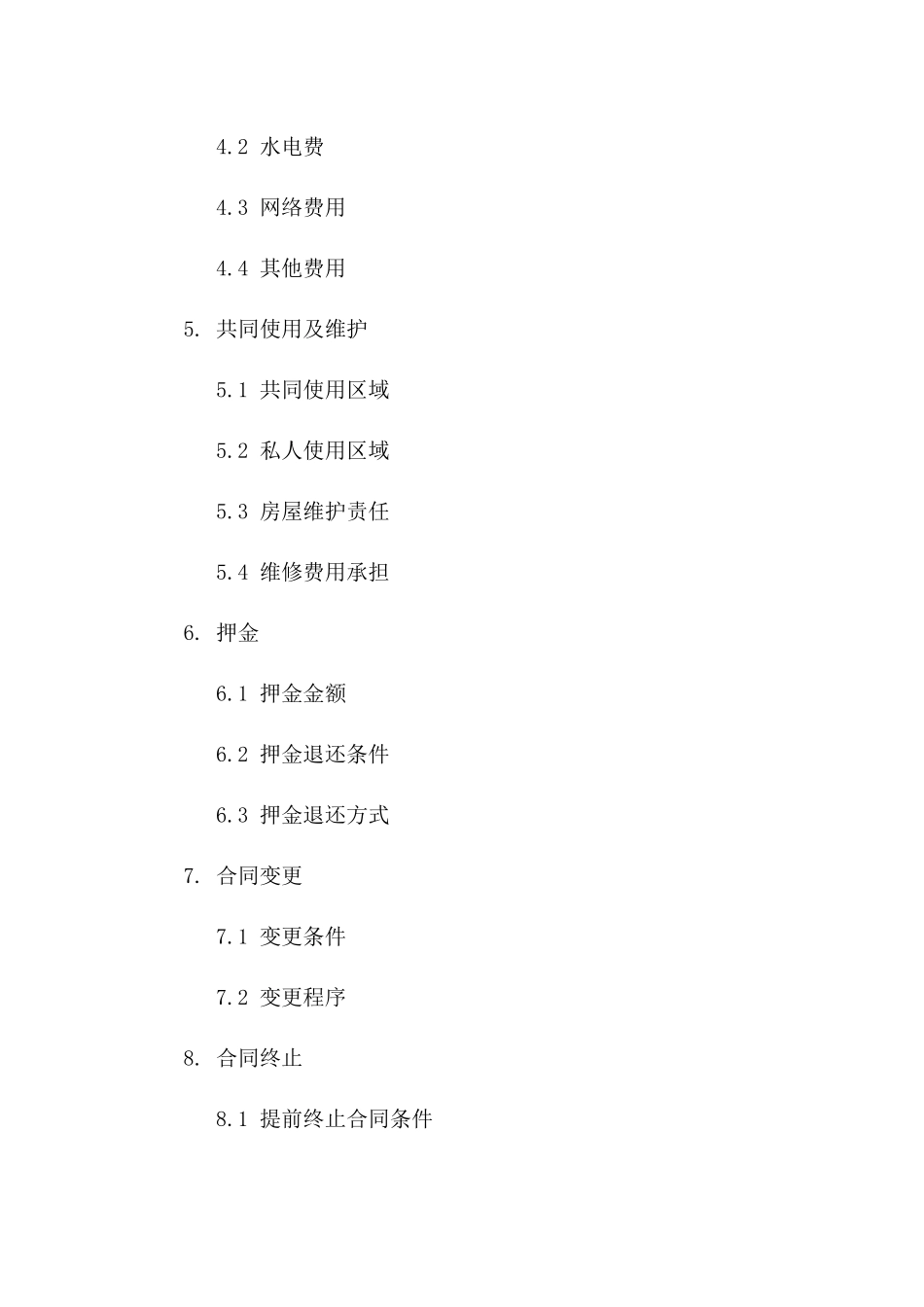 4.2 水电费

4.3 网络费用

4.4 其他费用

5. 共同使用及维护

5.1 共同使用区域

5.2 私人使用区域

5.3 房屋维护责任

5.4 维修费用承担

6. 押金

6.1 押金金额

6.2 押金退还条件

6.3 押金退还方式

7. 合同变更

7.1 变更条件

7.2 变更程序

8. 合同终止

8.1 提前终止合同条件